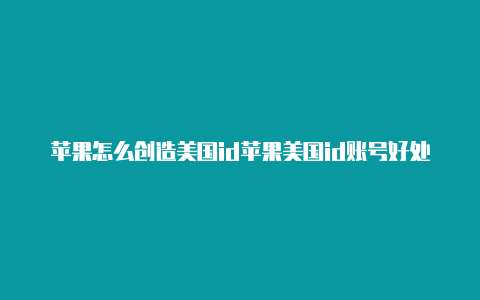 苹果怎么创造美国id苹果美国id账号好处